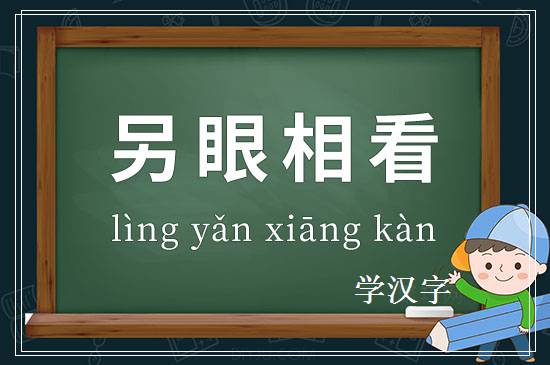 另眼相看

lìng yǎn xiāng kàn

学汉字